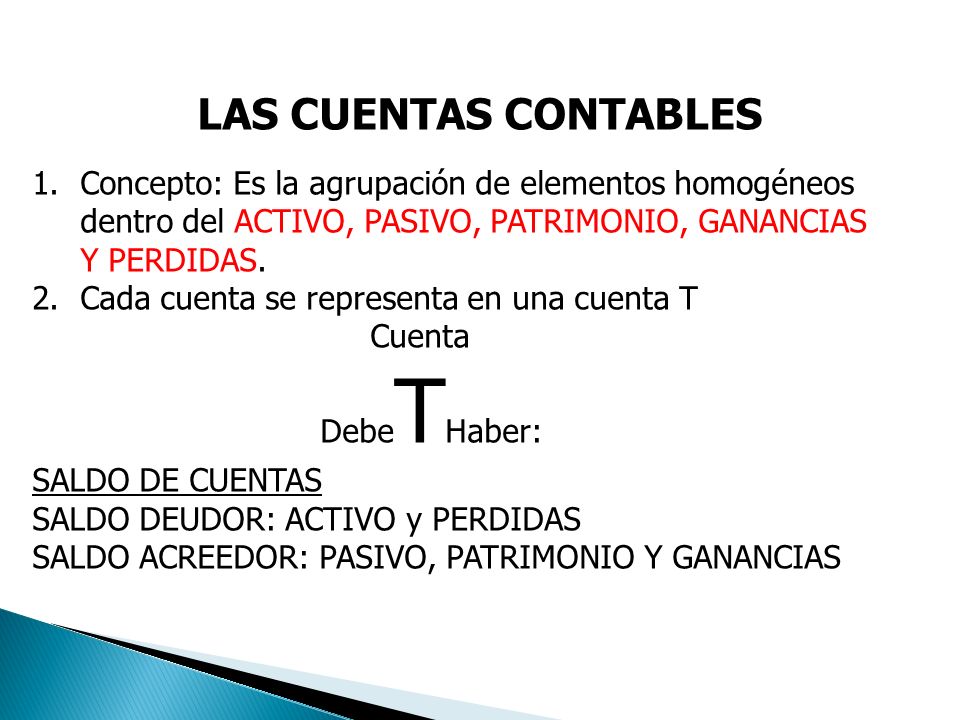 LAS CUENTAS CONTABLES

1. Concepto: Es la agrupación de elementos homogéneos dentro del ACTIVO, PASIVO, PATRIMONIO, GANANCIAS Y PERDIDAS.
2. Cada cuenta se representa en una cuenta T

Cuenta

Debe T Haber:

SALDO DE CUENTAS
SALDO DEUDOR: ACTIVO y PERDIDAS
SALDO ACREEDOR: PASIVO, PATRIMONIO Y GANANCIAS